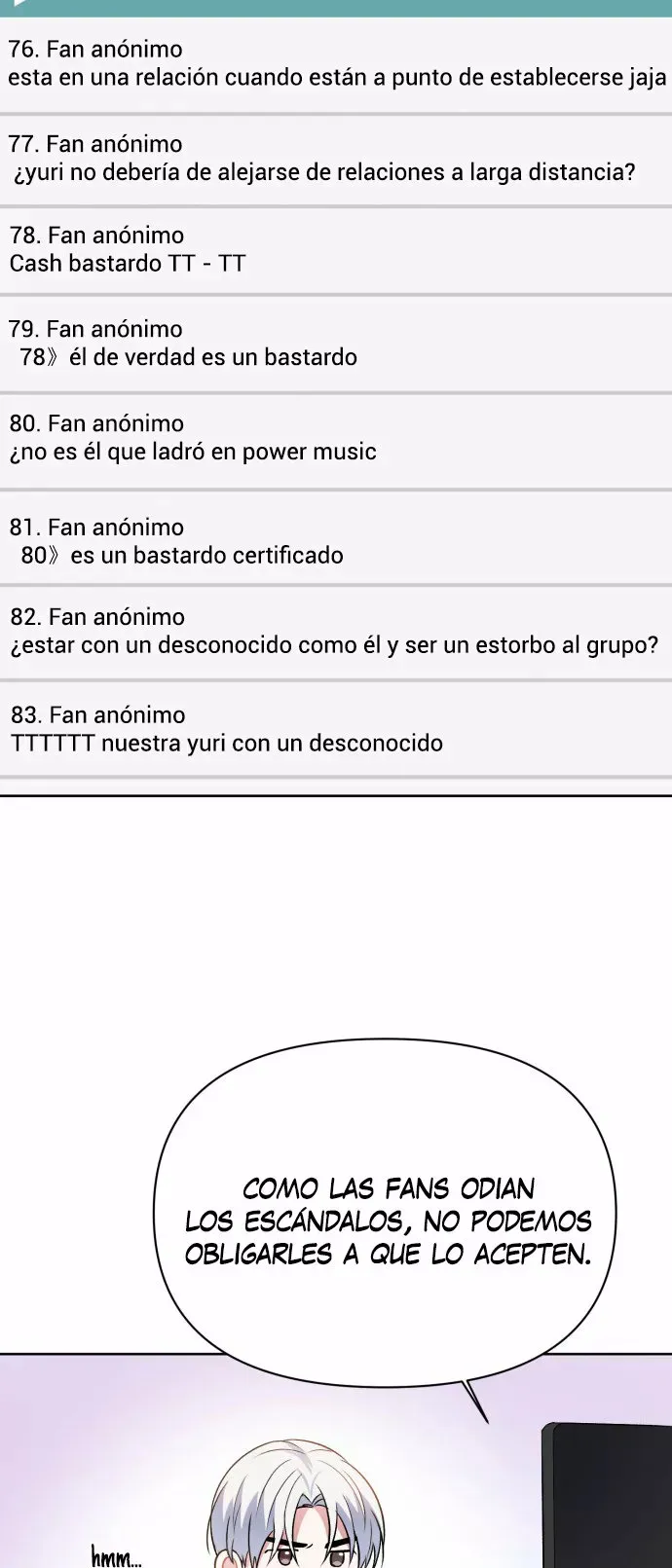 76. Fan anónimo
esta en una relación cuando están a punto de establecerse jaja

77. Fan anónimo
¿yuri no debería de alejarse de relaciones a larga distancia?

78. Fan anónimo
Cash bastardo TT - TT

79. Fan anónimo
78》él de verdad es un bastardo

80. Fan anónimo
¿no es él que ladró en power music

81. Fan anónimo
80》es un bastardo certificado

82. Fan anónimo
¿estar con un desconocido como él y ser un estorbo al grupo?

83. Fan anónimo
TTTTTT nuestra yuri con un desconocido

COMO LAS FANS ODIAN LOS ESCÁNDALOS, NO PODEMOS OBLIGARLES A QUE LO ACEPTEN.

hmm...